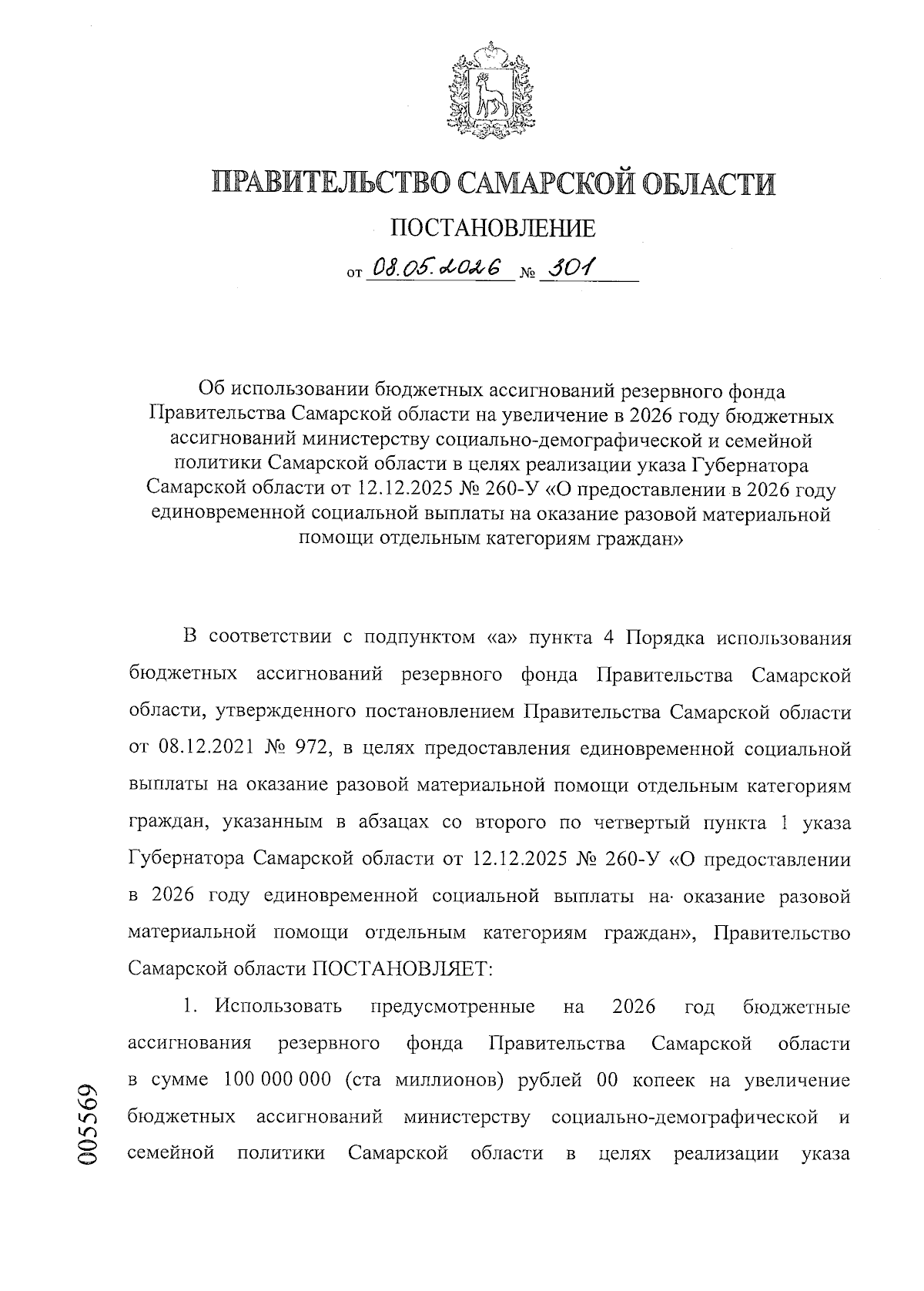 ПРАВИТЕЛЬСТВО САМАРСКОЙ ОБЛАСТИ

ПОСТАНОВЛЕНИЕ

от 08.05.2026 № 301

Об использовании бюджетных ассигнований резервного фонда Правительства Самарской области на увеличение в 2026 году бюджетных ассигнований министерству социально-демографической и семейной политики Самарской области в целях реализации указа Губернатора Самарской области от 12.12.2025 № 260-У «О предоставлении в 2026 году единовременной социальной выплаты на оказание разовой материальной помощи отдельным категориям граждан»

В соответствии с подпунктом «а» пункта 4 Порядка использования бюджетных ассигнований резервного фонда Правительства Самарской области, утвержденного постановлением Правительства Самарской области от 08.12.2021 № 972, в целях предоставления единовременной социальной выплаты на оказание разовой материальной помощи отдельным категориям граждан, указанным в абзацах со второго по четвертый пункта 1 указа Губернатора Самарской области от 12.12.2025 № 260-У «О предоставлении в 2026 году единовременной социальной выплаты на оказание разовой материальной помощи отдельным категориям граждан», Правительство Самарской области ПОСТАНОВЛЯЕТ:

1. Использовать предусмотренные на 2026 год бюджетные ассигнования резервного фонда Правительства Самарской области в сумме 100 000 000 (ста миллионов) рублей 00 копеек на увеличение бюджетных ассигнований министерству социально-демографической и семейной политики Самарской области в целях реализации указа

005569